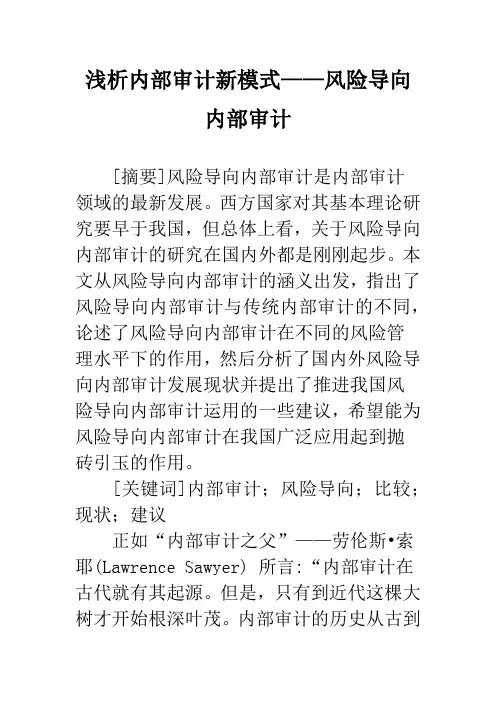 浅析内部审计新模式——风险导向内部审计

[摘要]风险导向内部审计是内部审计领域的最新发展。西方国家对其基本理论研究要早于我国，但总体上看，关于风险导向内部审计的研究在国内外都是刚刚起步。本文从风险导向内部审计的涵义出发，指出了风险导向内部审计与传统内部审计的不同，论述了风险导向内部审计在不同的风险管理水平下的作用，然后分析了国内外风险导向内部审计发展现状并提出了推进我国风险导向内部审计运用的一些建议，希望能为风险导向内部审计在我国广泛应用起到抛砖引玉的作用。

[关键词]内部审计；风险导向；比较；现状；建议

正如“内部审计之父”——劳伦斯•索耶(Lawrence Sawyer) 所言：“内部审计在古代就有其起源。但是，只有到近代这棵大树才开始根深叶茂。内部审计的历史从古到